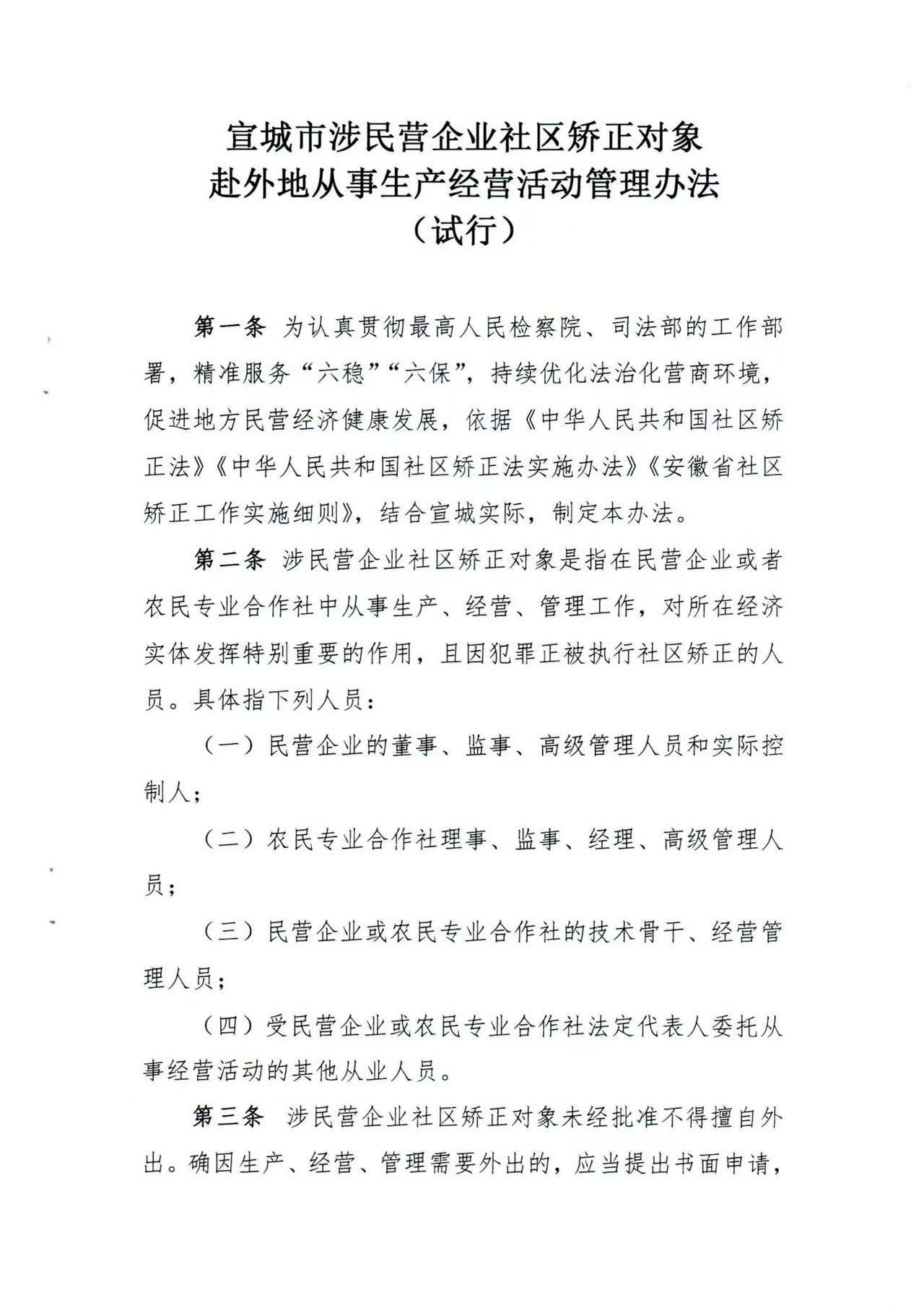 宣城市涉民营企业社区矫正对象
赴外地从事生产经营活动管理办法
（试行）

第一条 为认真贯彻最高人民检察院、司法部的工作部署，精准服务“六稳”“六保”，持续优化法治化营商环境，促进地方民营经济健康发展，依据《中华人民共和国社区矫正法》《中华人民共和国社区矫正法实施办法》《安徽省社区矫正工作实施细则》，结合宣城实际，制定本办法。

第二条 涉民营企业社区矫正对象是指在民营企业或者农民专业合作社中从事生产、经营、管理工作，对所在经济实体发挥特别重要的作用，且因犯罪正被执行社区矫正的人员。具体指下列人员：

（一）民营企业的董事、监事、高级管理人员和实际控制人；

（二）农民专业合作社理事、监事、经理、高级管理人员；

（三）民营企业或农民专业合作社的技术骨干、经营管理人员；

（四）受民营企业或农民专业合作社法定代表人委托从事经营活动的其他从业人员。

第三条 涉民营企业社区矫正对象未经批准不得擅自外出。确因生产、经营、管理需要外出的，应当提出书面申请，